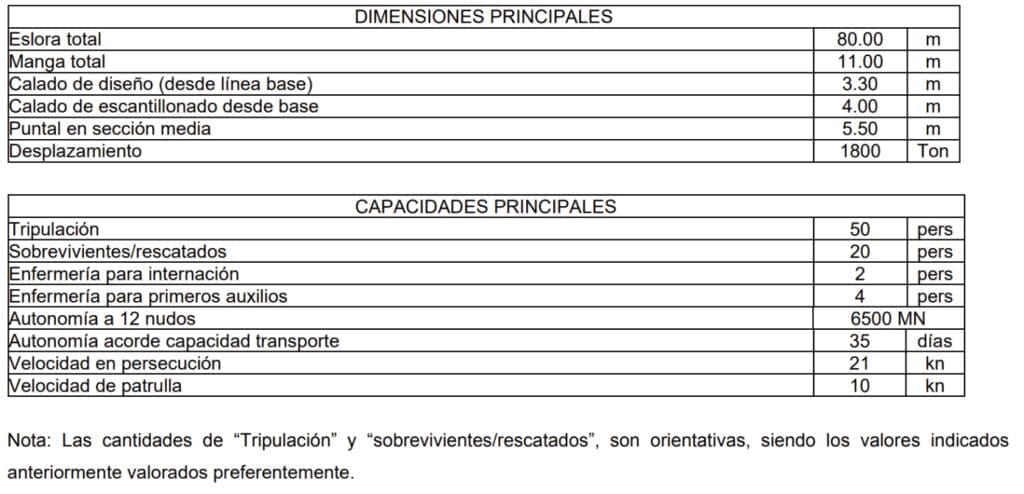 | DIMENSIONES PRINCIPALES | | |
|---|---|---|
| Eslora total | 80.00 | m |
| Manga total | 11.00 | m |
| Calado de diseño (desde línea base) | 3.30 | m |
| Calado de escantillonado desde base | 4.00 | m |
| Puntal en sección media | 5.50 | m |
| Desplazamiento | 1800 | Ton |

| CAPACIDADES PRINCIPALES | | |
|---|---|---|
| Tripulación | 50 | pers |
| Sobrevivientes/rescatados | 20 | pers |
| Enfermería para internación | 2 | pers |
| Enfermería para primeros auxilios | 4 | pers |
| Autonomía a 12 nudos | 6500 MN | |
| Autonomía acorde capacidad transporte | 35 | días |
| Velocidad en persecución | 21 | kn |
| Velocidad de patrulla | 10 | kn |

Nota: Las cantidades de "Tripulación" y "sobrevivientes/rescatados", son orientativas, siendo los valores indicados anteriormente valorados preferentemente.